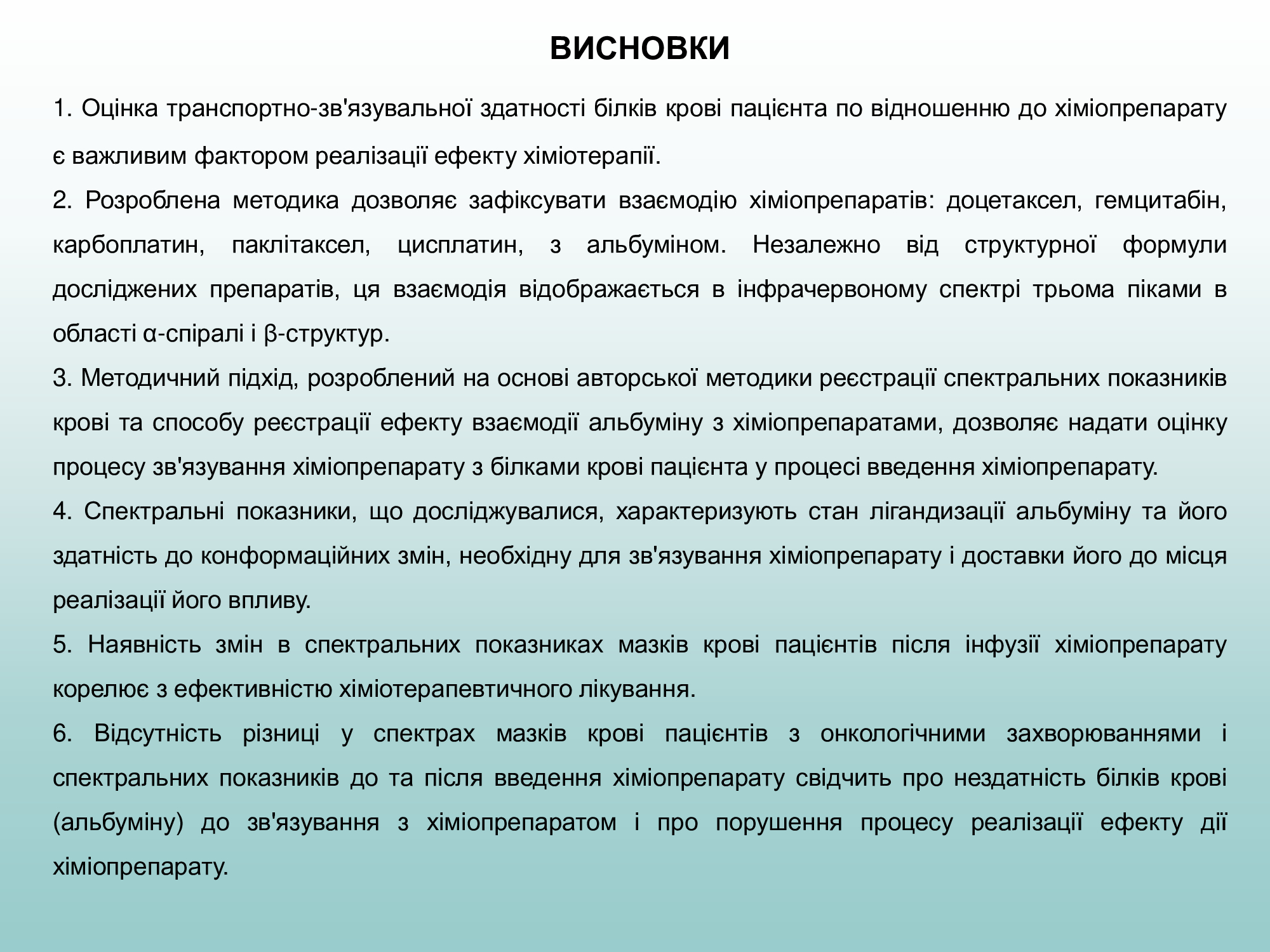 ВИСНОВКИ

1. Оцінка транспортно-зв'язувальної здатності білків крові пацієнта по відношенню до хіміопрепарату є важливим фактором реалізації ефекту хіміотерапії.

2. Розроблена методика дозволяє зафіксувати взаємодію хіміопрепаратів: доцетаксел, гемцитабін, карбоплатин, паклітаксел, цисплатин, з альбуміном. Незалежно від структурної формули досліджених препаратів, ця взаємодія відображається в інфрачервоному спектрі трьома піками в області α-спіралі і β-структур.

3. Методичний підхід, розроблений на основі авторської методики реєстрації спектральних показників крові та способу реєстрації ефекту взаємодії альбуміну з хіміопрепаратами, дозволяє надати оцінку процесу зв'язування хіміопрепарату з білками крові пацієнта у процесі введення хіміопрепарату.

4. Спектральні показники, що досліджувалися, характеризують стан лігандизації альбуміну та його здатність до конформаційних змін, необхідну для зв'язування хіміопрепарату і доставки його до місця реалізації його впливу.

5. Наявність змін в спектральних показниках мазків крові пацієнтів після інфузії хіміопрепарату корелює з ефективністю хіміотерапевтичного лікування.

6. Відсутність різниці у спектрах мазків крові пацієнтів з онкологічними захворюваннями і спектральних показників до та після введення хіміопрепарату свідчить про нездатність білків крові (альбуміну) до зв'язування з хіміопрепаратом і про порушення процесу реалізації ефекту дії хіміопрепарату.